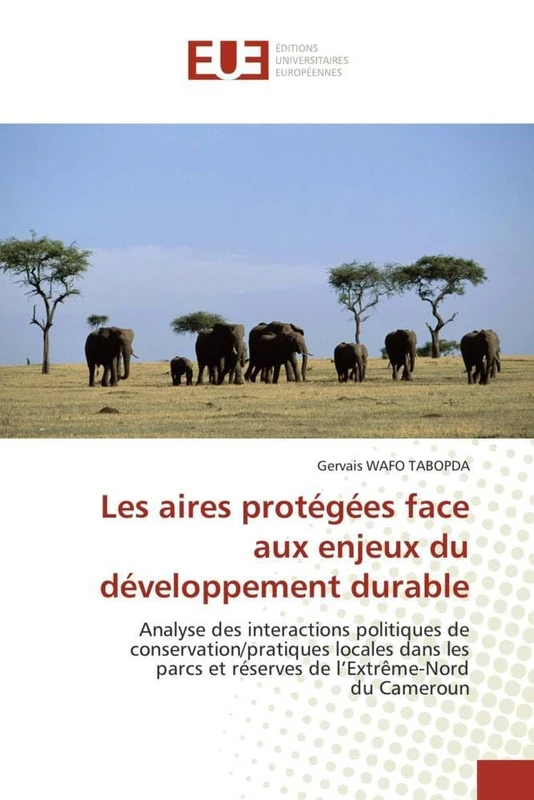 EUE
ÉDITIONS
UNIVERSITAIRES
EUROPÉENNES

Gervais WAFO TABOPDA

Les aires protégées face aux enjeux du développement durable

Analyse des interactions politiques de conservation/pratiques locales dans les parcs et réserves de l'Extrême-Nord du Cameroun